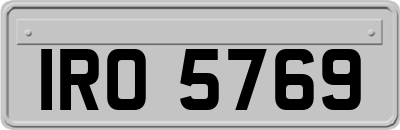 IRO 5769